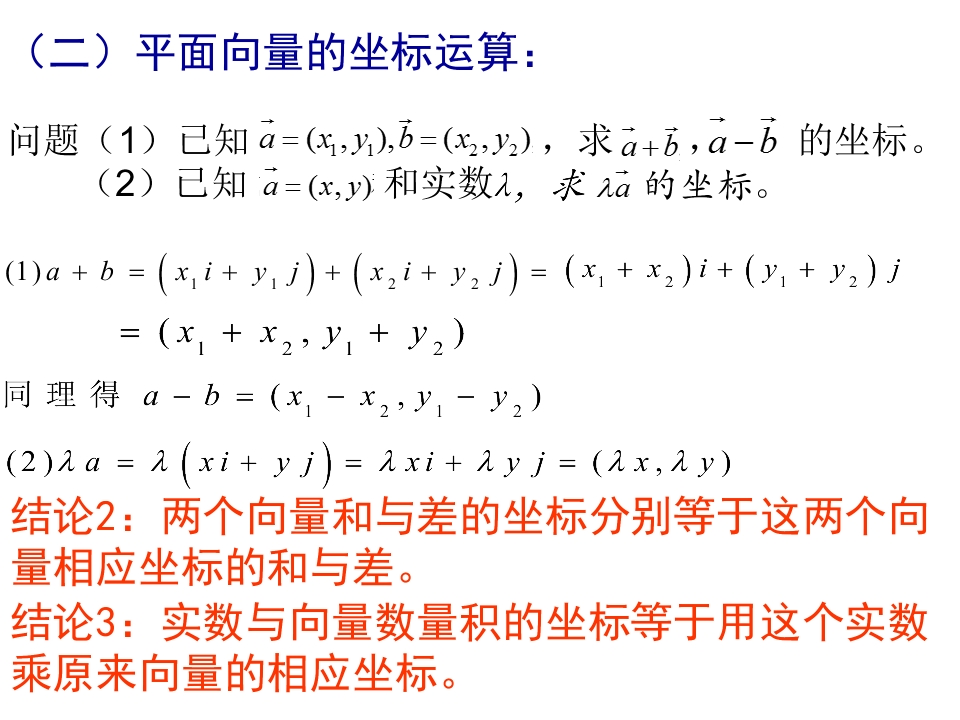 （二）平面向量的坐标运算：

问题（1）已知$\vec{a}=(x_1,y_1),\vec{b}=(x_2,y_2)$，求$\vec{a}+\vec{b}$，$\vec{a}-\vec{b}$的坐标。
（2）已知$\vec{a}=(x,y)$和实数$\lambda$，求$\lambda\vec{a}$的坐标。

$(1)a+b=(x_1i+y_1j)+(x_2i+y_2j)=(x_1+x_2)i+(y_1+y_2)j$
$=(x_1+x_2,y_1+y_2)$

同理得 $a-b=(x_1-x_2,y_1-y_2)$

$(2)\lambda a=\lambda(xi+yj)=\lambda xi+\lambda yj=(\lambda x,\lambda y)$

结论2：两个向量和与差的坐标分别等于这两个向量相应坐标的和与差。

结论3：实数与向量数量积的坐标等于用这个实数乘原来向量的相应坐标。